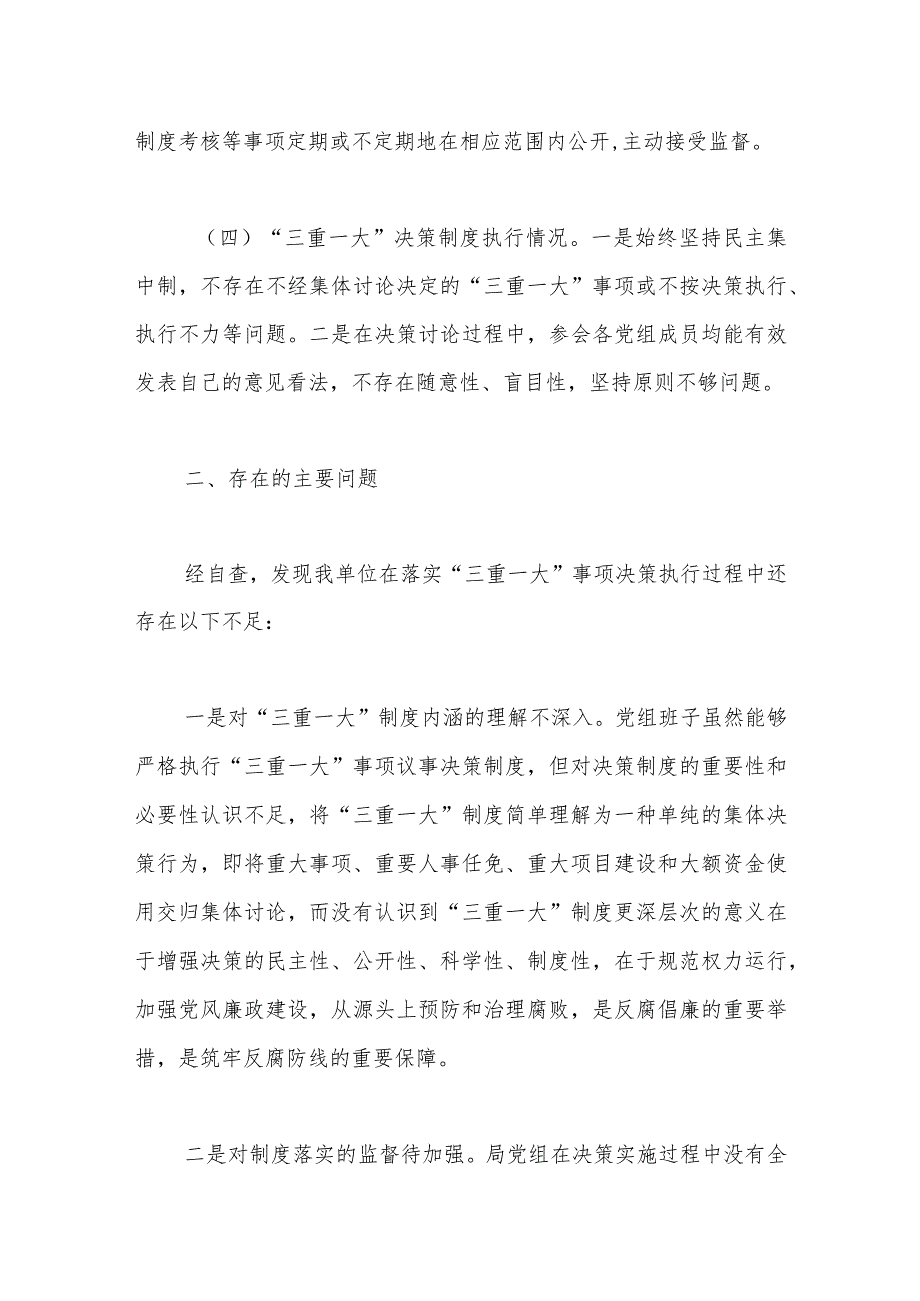 制度考核等事项定期或不定期地在相应范围内公开,主动接受监督。

（四）“三重一大”决策制度执行情况。一是始终坚持民主集中制，不存在不经集体讨论决定的“三重一大”事项或不按决策执行、执行不力等问题。二是在决策讨论过程中，参会各党组成员均能有效发表自己的意见看法，不存在随意性、盲目性，坚持原则不够问题。

二、存在的主要问题

经自查，发现我单位在落实“三重一大”事项决策执行过程中还存在以下不足：

一是对“三重一大”制度内涵的理解不深入。党组班子虽然能够严格执行“三重一大”事项议事决策制度，但对决策制度的重要性和必要性认识不足，将“三重一大”制度简单理解为一种单纯的集体决策行为，即将重大事项、重要人事任免、重大项目建设和大额资金使用交归集体讨论，而没有认识到“三重一大”制度更深层次的意义在于增强决策的民主性、公开性、科学性、制度性，在于规范权力运行，加强党风廉政建设，从源头上预防和治理腐败，是反腐倡廉的重要举措，是筑牢反腐防线的重要保障。

二是对制度落实的监督待加强。局党组在决策实施过程中没有全